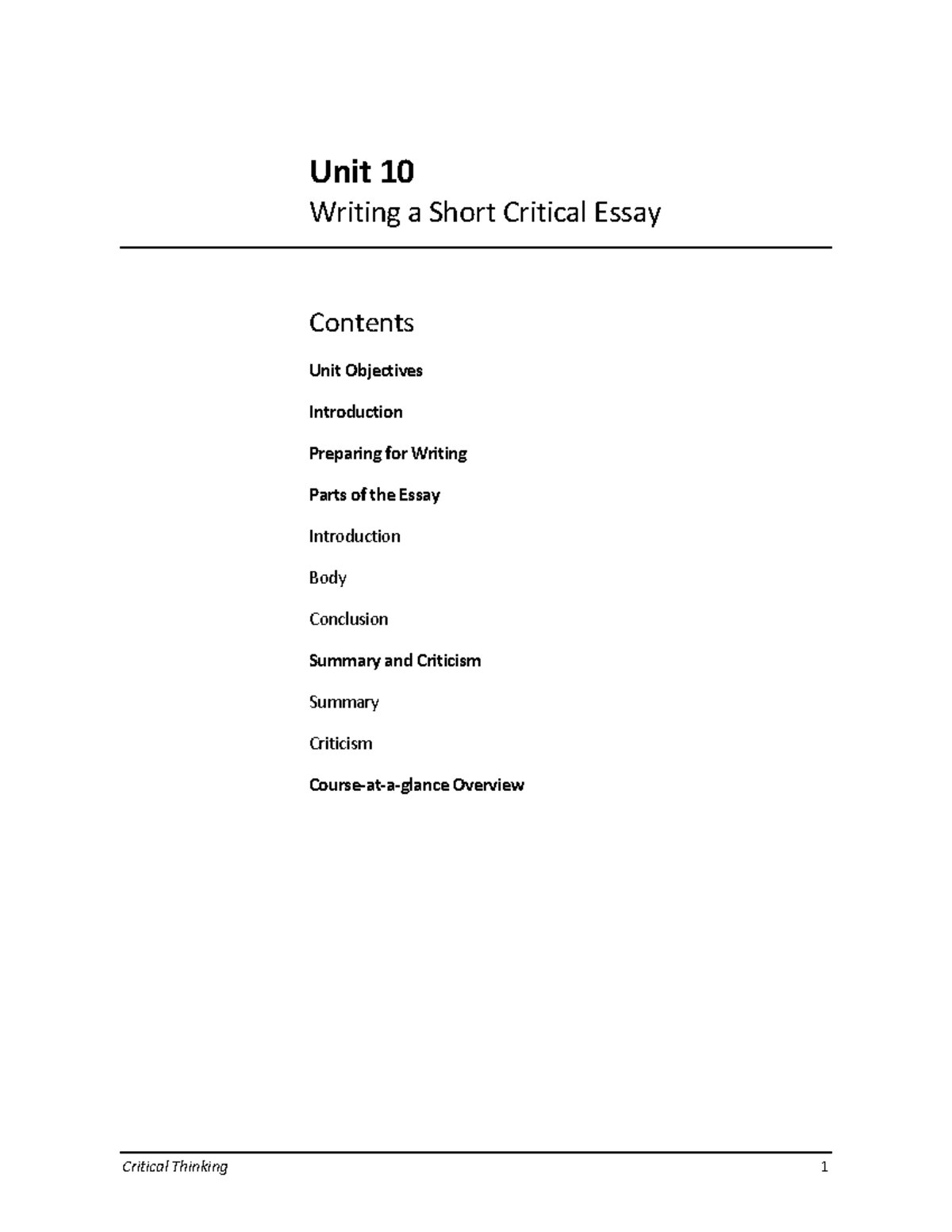 Unit 10
Writing a Short Critical Essay

Contents

Unit Objectives

Introduction

Preparing for Writing

Parts of the Essay

Introduction

Body

Conclusion

Summary and Criticism

Summary

Criticism

Course-at-a-glance Overview

Critical Thinking 1